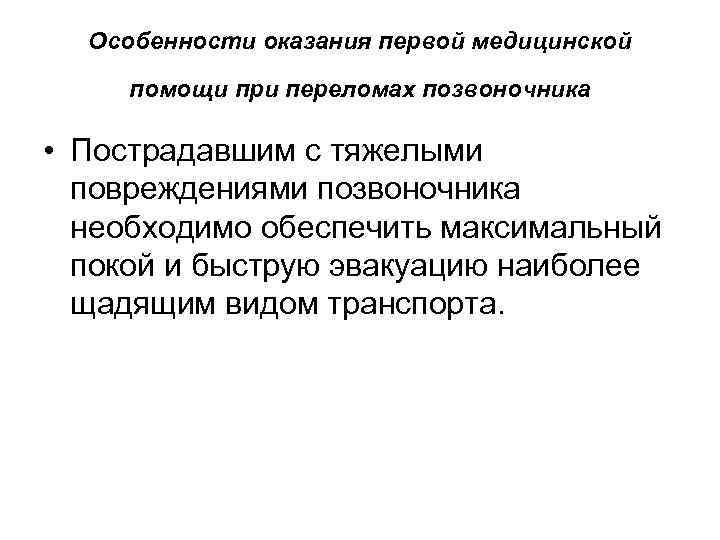 Особенности оказания первой медицинской помощи при переломах позвоночника

• Пострадавшим с тяжелыми повреждениями позвоночника необходимо обеспечить максимальный покой и быструю эвакуацию наиболее щадящим видом транспорта.